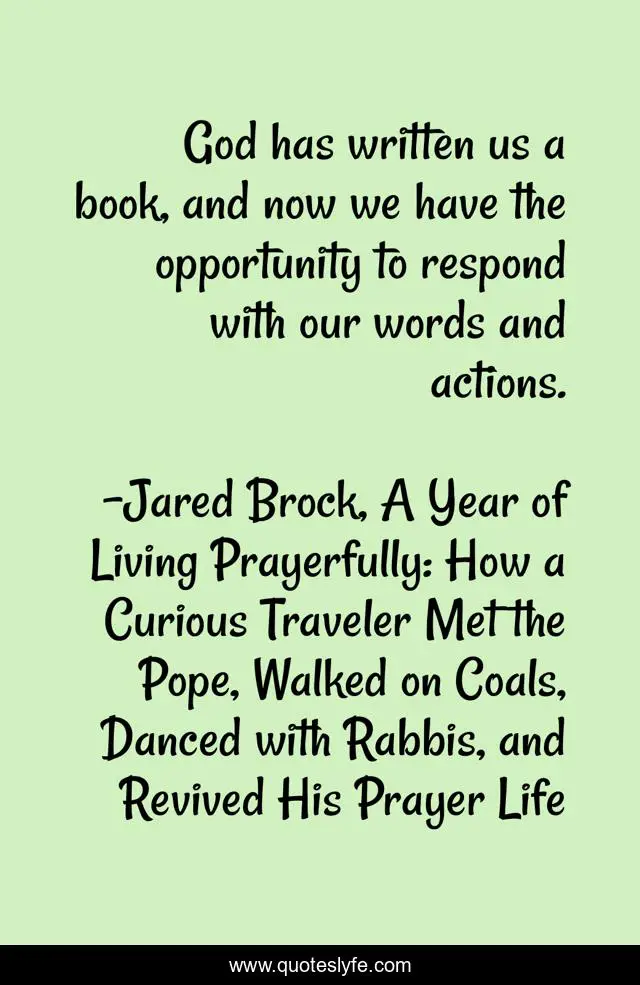 God has written us a book, and now we have the opportunity to respond with our words and actions.

-Jared Brock, A Year of Living Prayerfully: How a Curious Traveler Met the Pope, Walked on Coals, Danced with Rabbis, and Revived His Prayer Life

www.quoteslyfe.com